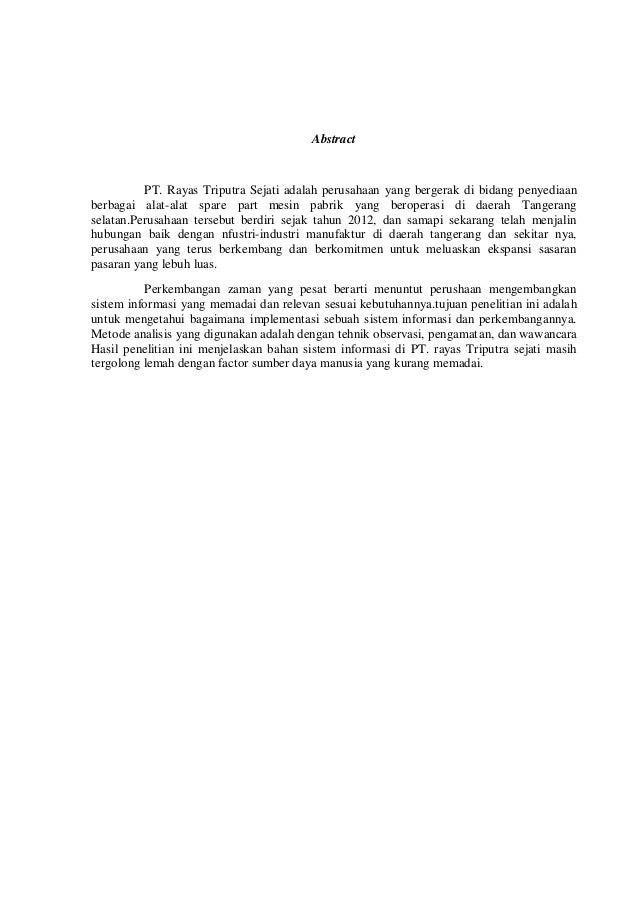 Abstract

PT. Rayas Triputra Sejati adalah perusahaan yang bergerak di bidang penyediaan berbagai alat-alat spare part mesin pabrik yang beroperasi di daerah Tangerang selatan.Perusahaan tersebut berdiri sejak tahun 2012, dan samapi sekarang telah menjalin hubungan baik dengan nfustri-industri manufaktur di daerah tangerang dan sekitar nya, perusahaan yang terus berkembang dan berkomitmen untuk meluaskan ekspansi sasaran pasaran yang lebuh luas.

Perkembangan zaman yang pesat berarti menuntut perushaan mengembangkan sistem informasi yang memadai dan relevan sesuai kebutuhannya.tujuan penelitian ini adalah untuk mengetahui bagaimana implementasi sebuah sistem informasi dan perkembangannya. Metode analisis yang digunakan adalah dengan tehnik observasi, pengamatan, dan wawancara Hasil penelitian ini menjelaskan bahan sistem informasi di PT. rayas Triputra sejati masih tergolong lemah dengan factor sumber daya manusia yang kurang memadai.